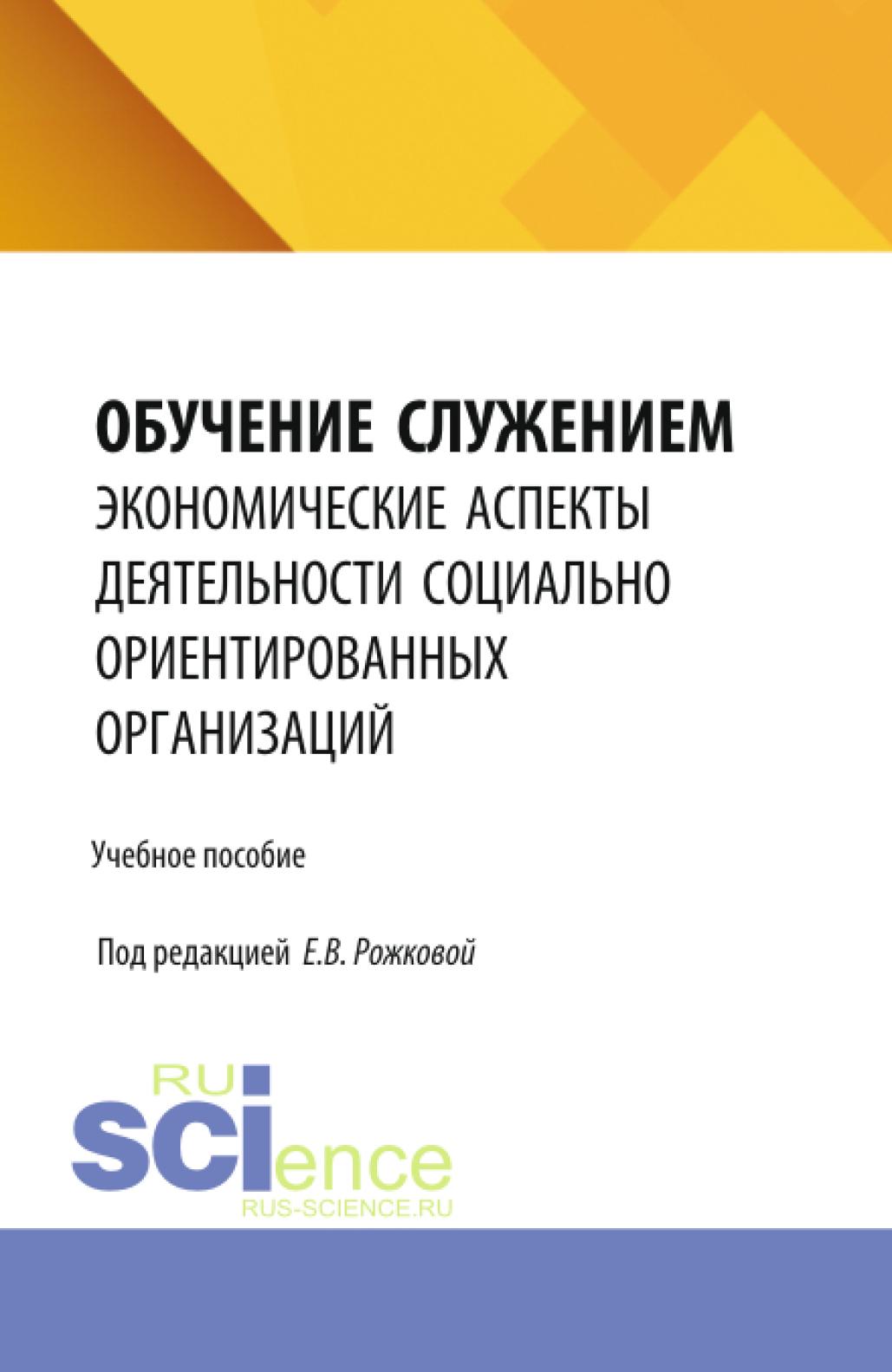 ОБУЧЕНИЕ СЛУЖЕНИЕМ
ЭКОНОМИЧЕСКИЕ АСПЕКТЫ ДЕЯТЕЛЬНОСТИ СОЦИАЛЬНО ОРИЕНТИРОВАННЫХ ОРГАНИЗАЦИЙ

Учебное пособие

Под редакцией Е.В. Рожковой

RU
SCIence
RUS-SCIENCE.RU